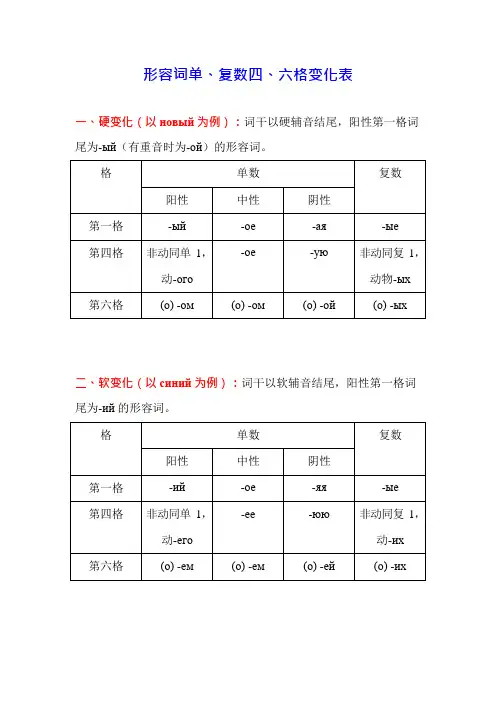 形容词单、复数四、六格变化表

一、硬变化（以 новый 为例）：词干以硬辅音结尾，阳性第一格词尾为-ый（有重音时为-ой）的形容词。

| 格 | 单数 | | | 复数 |
|---|---|---|---|---|
| | 阳性 | 中性 | 阴性 | |
| 第一格 | -ый | -ое | -ая | -ые |
| 第四格 | 非动同单 1，动-ого | -ое | -ую | 非动同复 1，动物-ых |
| 第六格 | (о) -ом | (о) -ом | (о) -ой | (о) -ых |

二、软变化（以 синий 为例）：词干以软辅音结尾，阳性第一格词尾为-ий 的形容词。

| 格 | 单数 | | | 复数 |
|---|---|---|---|---|
| | 阳性 | 中性 | 阴性 | |
| 第一格 | -ий | -ое | -яя | -ые |
| 第四格 | 非动同单 1，动-его | -ее | -юю | 非动同复 1，动-их |
| 第六格 | (о) -ем | (о) -ем | (о) -ей | (о) -их |